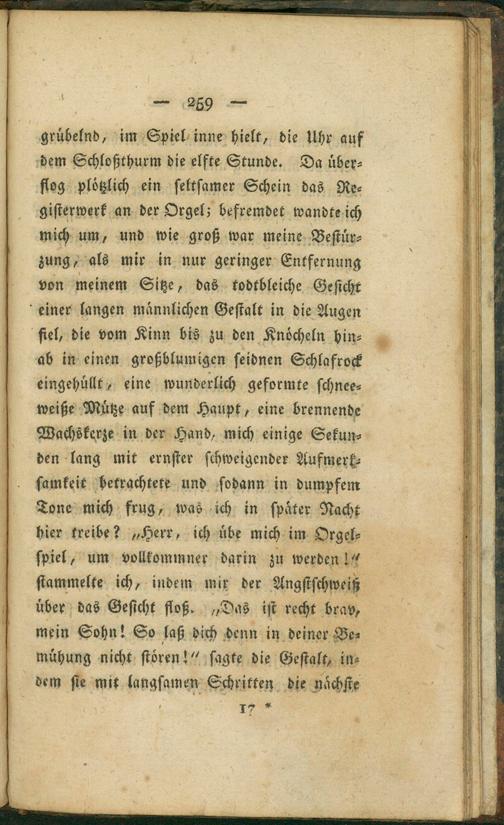 — 259 —

grübelnd, im Spiel inne hielt, die Uhr auf dem Schloßthurm die elfte Stunde. Da überflog plötzlich ein seltsamer Schein das Registerwerk an der Orgel; befremdet wandte ich mich um, und wie groß war meine Bestürzung, als mir in nur geringer Entfernung von meinem Sitze, das todtbleiche Gesicht einer langen männlichen Gestalt in die Augen fiel, die vom Kinn bis zu den Knöcheln hinab in einen großblumigen seidnen Schlafrock eingehüllt, eine wunderlich geformte schneeweiße Mütze auf dem Haupt, eine brennende Wachskerze in der Hand, mich einige Sekunden lang mit ernster schweigender Aufmerksamkeit betrachtete und sodann in dumpfem Tone mich frug, was ich in später Nacht hier treibe? „Herr, ich übe mich im Orgelspiel, um vollkommner darin zu werden!“ stammelte ich, indem mir der Angstschweiß über das Gesicht floß. „Das ist recht brav, mein Sohn! So laß dich denn in deiner Bemühung nicht stören!“ sagte die Gestalt, indem sie mit langsamen Schritten die nächste

17 *